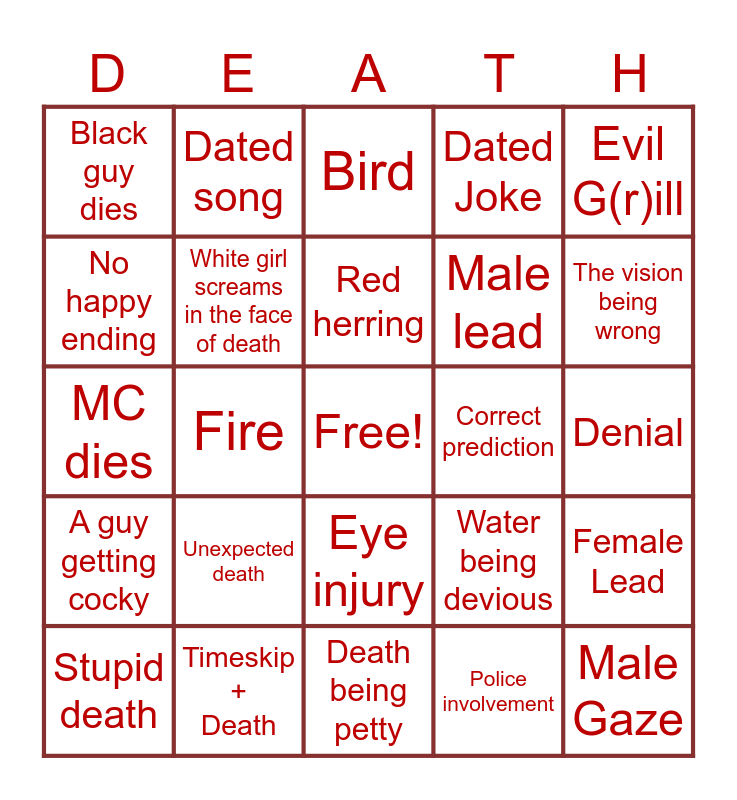 | D | E | A | T | H |
|---|---|---|---|---|
| Black guy dies | Dated song | Bird | Dated Joke | Evil G(r)ill |
| No happy ending | White girl screams in the face of death | Red herring | Male lead | The vision being wrong |
| MC dies | Fire | Free! | Correct prediction | Denial |
| A guy getting cocky | Unexpected death | Eye injury | Water being devious | Female Lead |
| Stupid death | Timeskip + Death | Death being petty | Police involvement | Male Gaze |